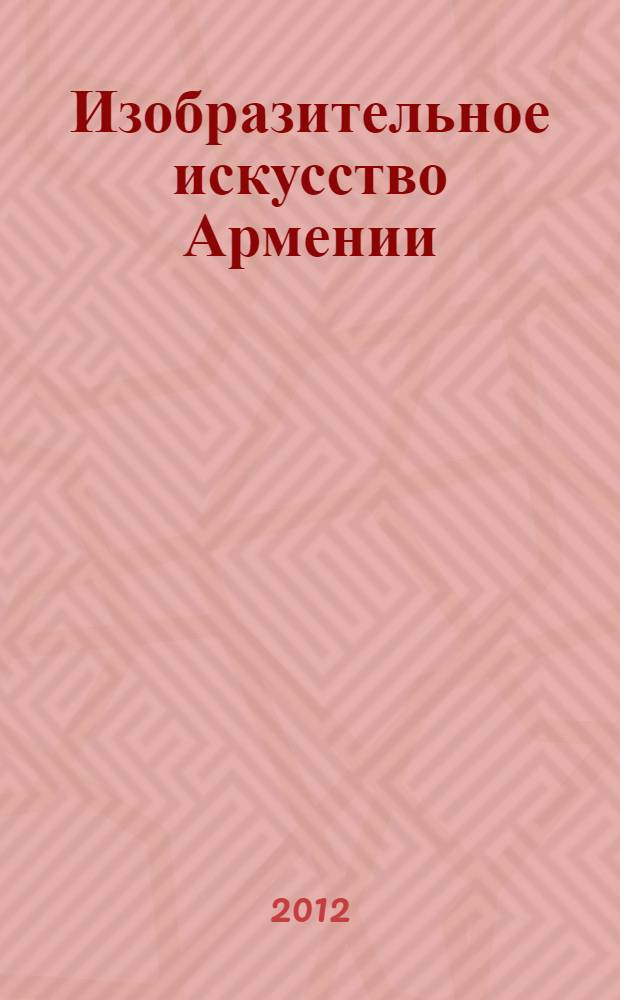 Изобразительное искусство Армении

2012